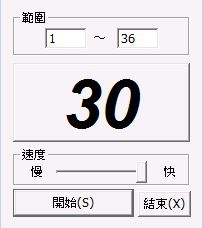 範圍
1 ～ 36

30

速度
慢 快

開始(S)
結束(X)